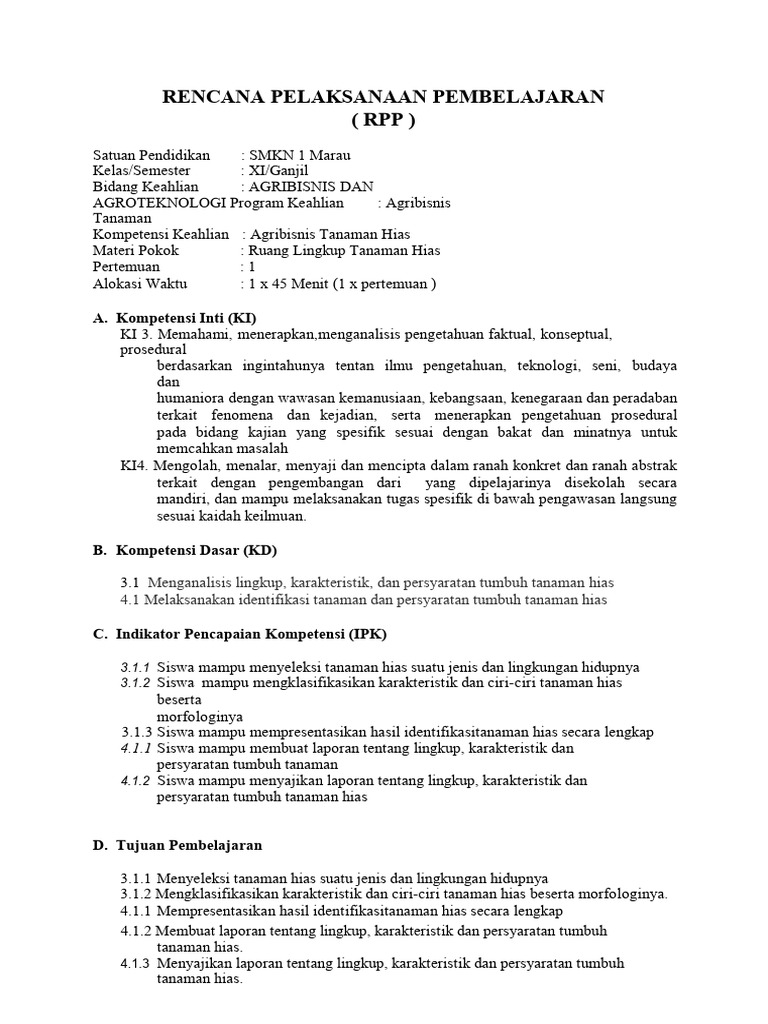 RENCANA PELAKSANAAN PEMBELAJARAN
( RPP )

Satuan Pendidikan : SMKN 1 Marau
Kelas/Semester : XI/Ganjil
Bidang Keahlian : AGRIBISNIS DAN AGROTEKNOLOGI Program Keahlian : Agribisnis Tanaman
Kompetensi Keahlian : Agribisnis Tanaman Hias
Materi Pokok : Ruang Lingkup Tanaman Hias
Pertemuan : 1
Alokasi Waktu : 1 x 45 Menit (1 x pertemuan )

A. Kompetensi Inti (KI)
KI 3. Memahami, menerapkan,menganalisis pengetahuan faktual, konseptual, prosedural
berdasarkan ingintahunya tentan ilmu pengetahuan, teknologi, seni, budaya dan
humaniora dengan wawasan kemanusiaan, kebangsaan, kenegaraan dan peradaban terkait fenomena dan kejadian, serta menerapkan pengetahuan prosedural pada bidang kajian yang spesifik sesuai dengan bakat dan minatnya untuk memcahkan masalah
KI4. Mengolah, menalar, menyaji dan mencipta dalam ranah konkret dan ranah abstrak terkait dengan pengembangan dari yang dipelajarinya disekolah secara mandiri, dan mampu melaksanakan tugas spesifik di bawah pengawasan langsung sesuai kaidah keilmuan.

B. Kompetensi Dasar (KD)

3.1 Menganalisis lingkup, karakteristik, dan persyaratan tumbuh tanaman hias
4.1 Melaksanakan identifikasi tanaman dan persyaratan tumbuh tanaman hias

C. Indikator Pencapaian Kompetensi (IPK)

3.1.1 Siswa mampu menyeleksi tanaman hias suatu jenis dan lingkungan hidupnya
3.1.2 Siswa mampu mengklasifikasikan karakteristik dan ciri-ciri tanaman hias beserta
morfologinya
3.1.3 Siswa mampu mempresentasikan hasil identifikasitanaman hias secara lengkap
4.1.1 Siswa mampu membuat laporan tentang lingkup, karakteristik dan persyaratan tumbuh tanaman
4.1.2 Siswa mampu menyajikan laporan tentang lingkup, karakteristik dan persyaratan tumbuh tanaman hias

D. Tujuan Pembelajaran

3.1.1 Menyeleksi tanaman hias suatu jenis dan lingkungan hidupnya
3.1.2 Mengklasifikasikan karakteristik dan ciri-ciri tanaman hias beserta morfologinya.
4.1.1 Mempresentasikan hasil identifikasitanaman hias secara lengkap
4.1.2 Membuat laporan tentang lingkup, karakteristik dan persyaratan tumbuh tanaman hias.
4.1.3 Menyajikan laporan tentang lingkup, karakteristik dan persyaratan tumbuh tanaman hias.